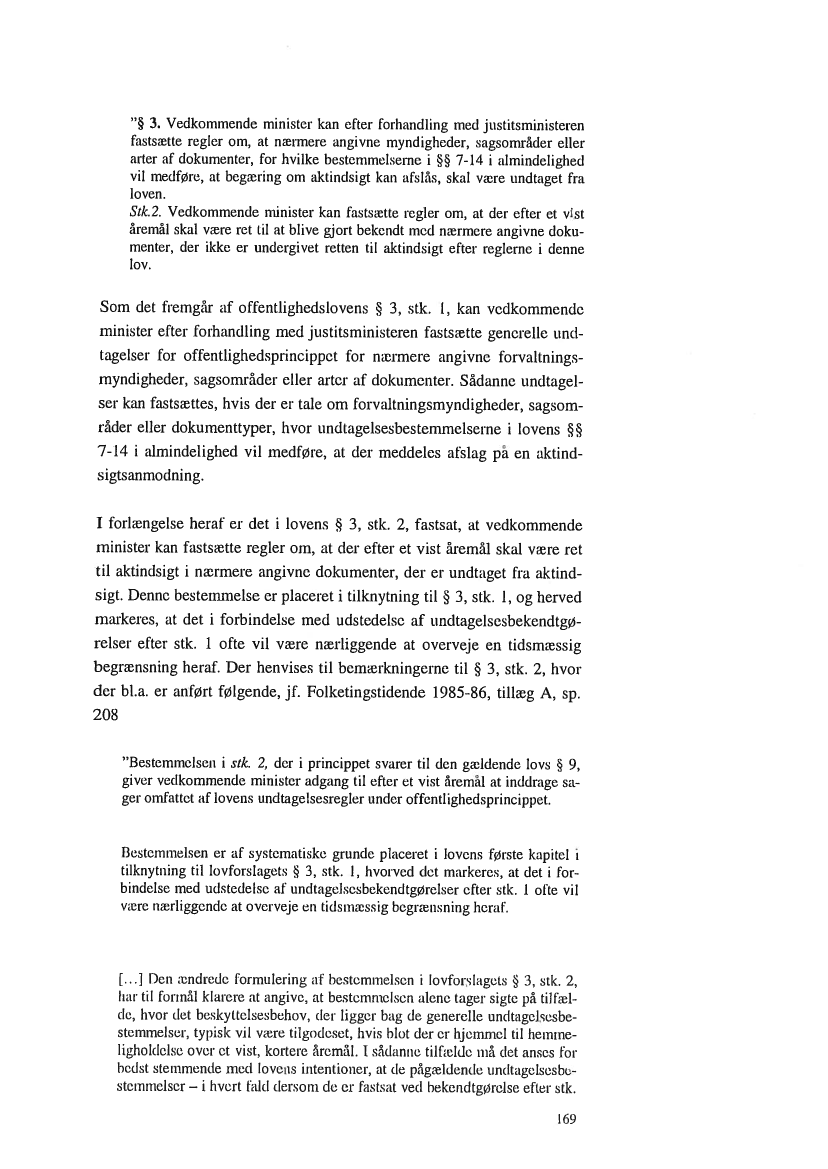 "§ 3. Vedkommende minister kan efter forhandling med justitsministeren fastsætte regler om, at nærmere angivne myndigheder, sagsområder eller arter af dokumenter, for hvilke bestemmelserne i §§ 7-14 i almindelighed vil medføre, at begæring om aktindsigt kan afslås, skal være undtaget fra loven.
Stk.2. Vedkommende minister kan fastsætte regler om, at der efter et vist åremål skal være ret til at blive gjort bekendt med nærmere angivne dokumenter, der ikke er undergivet retten til aktindsigt efter reglerne i denne lov.

Som det fremgår af offentlighedslovens § 3, stk. 1, kan vedkommende minister efter forhandling med justitsministeren fastsætte generelle undtagelser for offentlighedsprincippet for nærmere angivne forvaltningsmyndigheder, sagsområder eller arter af dokumenter. Sådanne undtagelser kan fastsættes, hvis der er tale om forvaltningsmyndigheder, sagsområder eller dokumenttyper, hvor undtagelsesbestemmelserne i lovens §§ 7-14 i almindelighed vil medføre, at der meddeles afslag på en aktindsigtsanmodning.

I forlængelse heraf er det i lovens § 3, stk. 2, fastsat, at vedkommende minister kan fastsætte regler om, at der efter et vist åremål skal være ret til aktindsigt i nærmere angivne dokumenter, der er undtaget fra aktindsigt. Denne bestemmelse er placeret i tilknytning til § 3, stk. 1, og herved markeres, at det i forbindelse med udstedelse af undtagelsesbekendtgørelser efter stk. 1 ofte vil være nærliggende at overveje en tidsmæssig begrænsning heraf. Der henvises til bemærkningerne til § 3, stk. 2, hvor der bl.a. er anført følgende, jf. Folketingstidende 1985-86, tillæg A, sp. 208

"Bestemmelsen i stk. 2, der i princippet svarer til den gældende lovs § 9, giver vedkommende minister adgang til efter et vist åremål at inddrage sager omfattet af lovens undtagelsesregler under offentlighedsprincippet.

Bestemmelsen er af systematiske grunde placeret i lovens første kapitel i tilknytning til lovforslagets § 3, stk. 1, hvorved det markeres, at det i forbindelse med udstedelse af undtagelsesbekendtgørelser efter stk. 1 ofte vil være nærliggende at overveje en tidsmæssig begrænsning heraf.

[...] Den ændrede formulering af bestemmelsen i lovforslagets § 3, stk. 2, har til formål klarere at angive, at bestemmelsen alene tager sigte på tilfælde, hvor det beskyttelsesbehov, der ligger bag de generelle undtagelsesbestemmelser, typisk vil være tilgodeset, hvis blot der er hjemmel til hemmeligholdelse over et vist, kortere åremål. I sådanne tilfælde må det anses for bedst stemmende med lovens intentioner, at de pågældende undtagelsesbestemmelser – i hvert fald dersom de er fastsat ved bekendtgørelse efter stk.

169